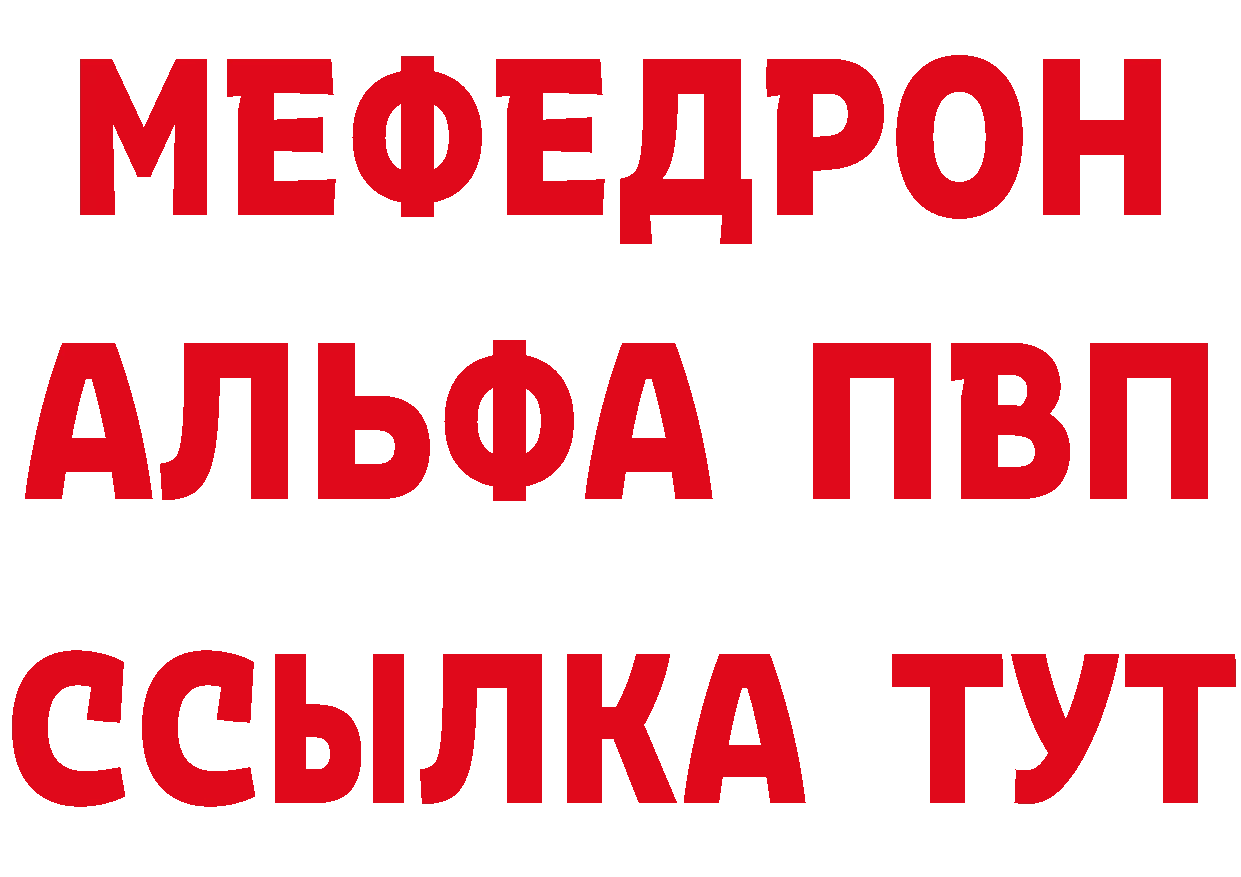 МЕФЕДРОН
АЛЬФА ПВП
ССЫЛКА ТУТ